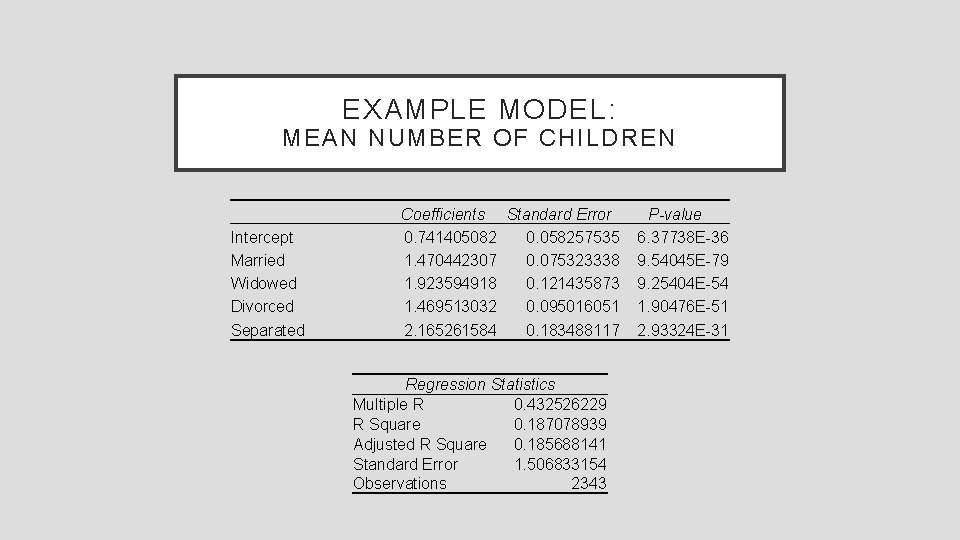 EXAMPLE MODEL:
MEAN NUMBER OF CHILDREN

| | Coefficients | Standard Error | P-value |
|---|---|---|---|
| Intercept | 0.741405082 | 0.058257535 | 6.37738E-36 |
| Married | 1.470442307 | 0.075323338 | 9.54045E-79 |
| Widowed | 1.923594918 | 0.121435873 | 9.25404E-54 |
| Divorced | 1.469513032 | 0.095016051 | 1.90476E-51 |
| Separated | 2.165261584 | 0.183488117 | 2.93324E-31 |

| Regression Statistics | |
|---|---|
| Multiple R | 0.432526229 |
| R Square | 0.187078939 |
| Adjusted R Square | 0.185688141 |
| Standard Error | 1.506833154 |
| Observations | 2343 |